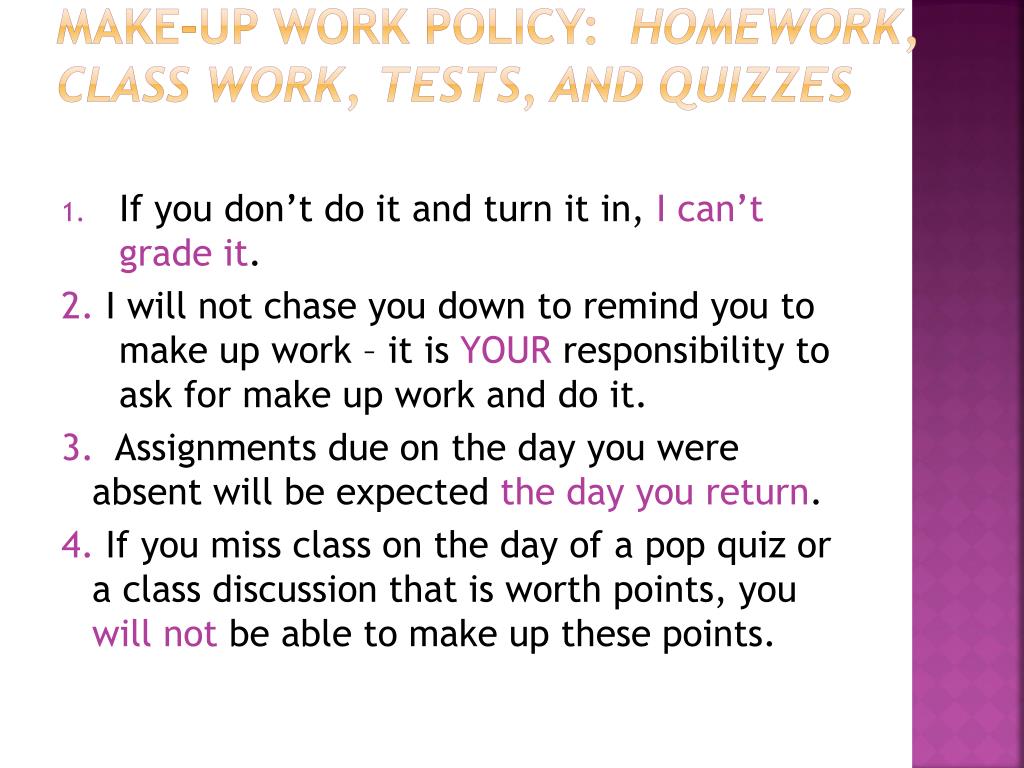 MAKE-UP WORK POLICY: HOMEWORK, CLASS WORK, TESTS, AND QUIZZES

1. If you don't do it and turn it in, I can't grade it.

2. I will not chase you down to remind you to make up work – it is YOUR responsibility to ask for make up work and do it.

3. Assignments due on the day you were absent will be expected the day you return.

4. If you miss class on the day of a pop quiz or a class discussion that is worth points, you will not be able to make up these points.